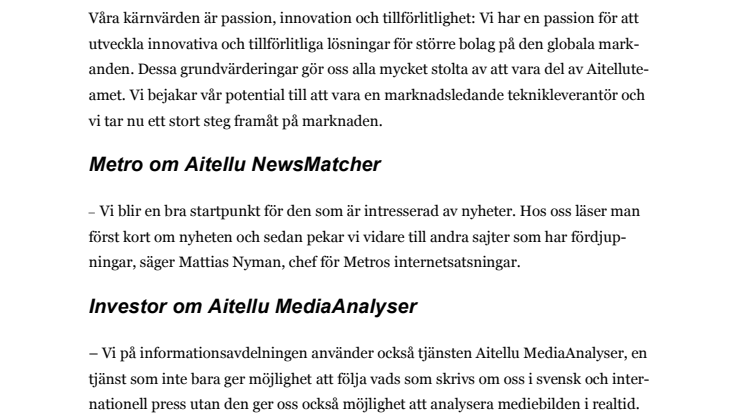 Våra kärnvärden är passion, innovation och tillförlitlighet: Vi har en passion för att utveckla innovativa och tillförlitliga lösningar för större bolag på den globala marknaden. Dessa grundvärderingar gör oss alla mycket stolta av att vara del av Aitelluteamet. Vi bejakar vår potential till att vara en marknadsledande teknikleverantör och vi tar nu ett stort steg framåt på marknaden.

Metro om Aitellu NewsMatcher

– Vi blir en bra startpunkt för den som är intresserad av nyheter. Hos oss läser man först kort om nyheten och sedan pekar vi vidare till andra sajter som har fördjupningar, säger Mattias Nyman, chef för Metros internetsatsningar.

Investor om Aitellu MediaAnalyser

– Vi på informationsavdelningen använder också tjänsten Aitellu MediaAnalyser, en tjänst som inte bara ger möjlighet att följa vads som skrivs om oss i svensk och internationell press utan den ger oss också möjlighet att analysera mediebilden i realtid.